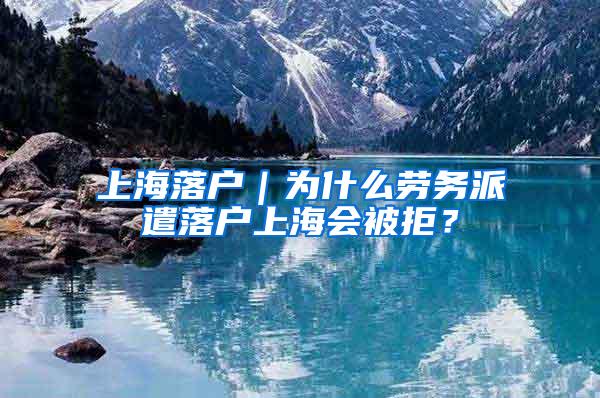 上海落户｜为什么劳务派遣落户上海会被拒？